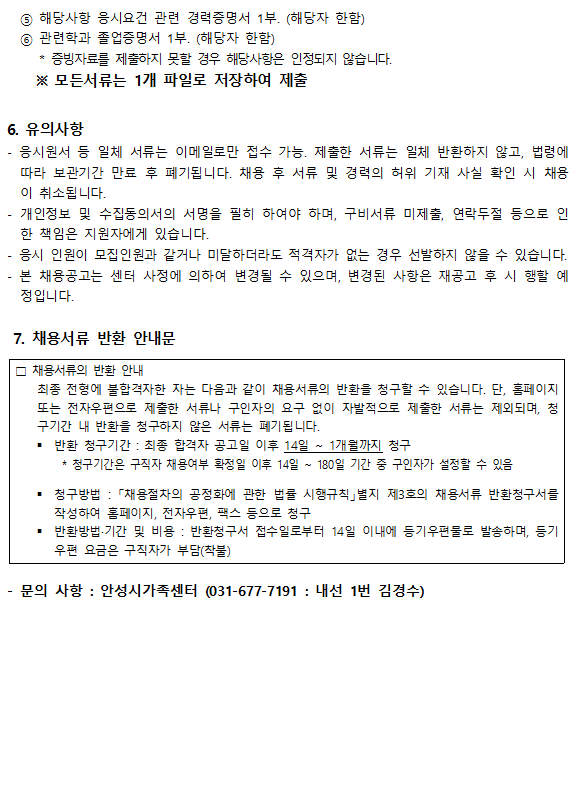 ⑤ 해당사항 응시요건 관련 경력증명서 1부. (해당자 한함)
⑥ 관련학과 졸업증명서 1부. (해당자 한함)
* 증빙자료를 제출하지 못할 경우 해당사항은 인정되지 않습니다.
※ 모든서류는 1개 파일로 저장하여 제출

6. 유의사항
- 응시원서 등 일체 서류는 이메일로만 접수 가능. 제출한 서류는 일체 반환하지 않고, 법령에 따라 보관기간 만료 후 폐기됩니다. 채용 후 서류 및 경력의 허위 기재 사실 확인 시 채용이 취소됩니다.
- 개인정보 및 수집동의서의 서명을 필히 하여야 하며, 구비서류 미제출, 연락두절 등으로 인한 책임은 지원자에게 있습니다.
- 응시 인원이 모집인원과 같거나 미달하더라도 적격자가 없는 경우 선발하지 않을 수 있습니다.
- 본 채용공고는 센터 사정에 의하여 변경될 수 있으며, 변경된 사항은 재공고 후 시 행할 예정입니다.

7. 채용서류 반환 안내문

□ 채용서류의 반환 안내
최종 전형에 불합격자한 자는 다음과 같이 채용서류의 반환을 청구할 수 있습니다. 단, 홈페이지 또는 전자우편으로 제출한 서류나 구인자의 요구 없이 자발적으로 제출한 서류는 제외되며, 청구기간 내 반환을 청구하지 않은 서류는 폐기됩니다.
▪ 반환 청구기간 : 최종 합격자 공고일 이후 14일 ~ 1개월까지 청구
* 청구기간은 구직자 채용여부 확정일 이후 14일 ~ 180일 기간 중 구인자가 설정할 수 있음
▪ 청구방법 : 「채용절차의 공정화에 관한 법률 시행규칙」별지 제3호의 채용서류 반환청구서를 작성하여 홈페이지, 전자우편, 팩스 등으로 청구
▪ 반환방법·기간 및 비용 : 반환청구서 접수일로부터 14일 이내에 등기우편물로 발송하며, 등기우편 요금은 구직자가 부담(착불)

- 문의 사항 : 안성시가족센터 (031-677-7191 : 내선 1번 김경수)